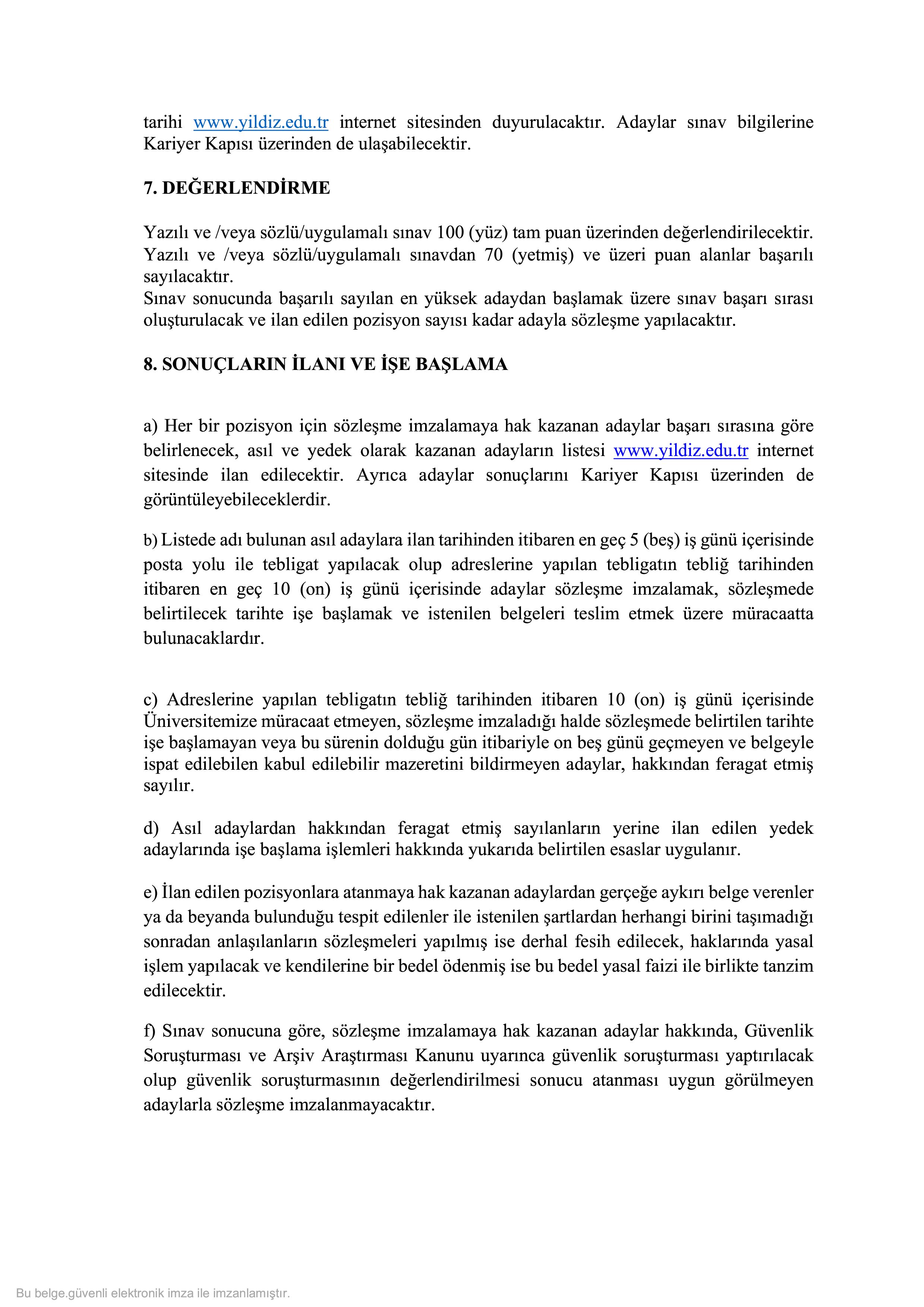 tarihi www.yildiz.edu.tr internet sitesinden duyurulacaktır. Adaylar sınav bilgilerine Kariyer Kapısı üzerinden de ulaşabilecektir.

7. DEĞERLENDİRME

Yazılı ve /veya sözlü/uygulamalı sınav 100 (yüz) tam puan üzerinden değerlendirilecektir. Yazılı ve /veya sözlü/uygulamalı sınavdan 70 (yetmiş) ve üzeri puan alanlar başarılı sayılacaktır.
Sınav sonucunda başarılı sayılan en yüksek adaydan başlamak üzere sınav başarı sırası oluşturulacak ve ilan edilen pozisyon sayısı kadar adayla sözleşme yapılacaktır.

8. SONUÇLARIN İLANI VE İŞE BAŞLAMA

a) Her bir pozisyon için sözleşme imzalamaya hak kazanan adaylar başarı sırasına göre belirlenecek, asıl ve yedek olarak kazanan adayların listesi www.yildiz.edu.tr internet sitesinde ilan edilecektir. Ayrıca adaylar sonuçlarını Kariyer Kapısı üzerinden de görüntüleyebileceklerdir.

b) Listede adı bulunan asıl adaylara ilan tarihinden itibaren en geç 5 (beş) iş günü içerisinde posta yolu ile tebligat yapılacak olup adreslerine yapılan tebligatın tebliğ tarihinden itibaren en geç 10 (on) iş günü içerisinde adaylar sözleşme imzalamak, sözleşmede belirtilecek tarihte işe başlamak ve istenilen belgeleri teslim etmek üzere müracaatta bulunacaklardır.

c) Adreslerine yapılan tebligatın tebliğ tarihinden itibaren 10 (on) iş günü içerisinde Üniversitemize müracaat etmeyen, sözleşme imzaladığı halde sözleşmede belirtilen tarihte işe başlamayan veya bu sürenin dolduğu gün itibariyle on beş günü geçmeyen ve belgeyle ispat edilebilen kabul edilebilir mazeretini bildirmeyen adaylar, hakkından feragat etmiş sayılır.

d) Asıl adaylardan hakkından feragat etmiş sayılanların yerine ilan edilen yedek adaylarında işe başlama işlemleri hakkında yukarıda belirtilen esaslar uygulanır.

e) İlan edilen pozisyonlara atanmaya hak kazanan adaylardan gerçeğe aykırı belge verenler ya da beyanda bulunduğu tespit edilenler ile istenilen şartlardan herhangi birini taşımadığı sonradan anlaşılanların sözleşmeleri yapılmış ise derhal fesih edilecek, haklarında yasal işlem yapılacak ve kendilerine bir bedel ödenmiş ise bu bedel yasal faizi ile birlikte tanzim edilecektir.

f) Sınav sonucuna göre, sözleşme imzalamaya hak kazanan adaylar hakkında, Güvenlik Soruşturması ve Arşiv Araştırması Kanunu uyarınca güvenlik soruşturması yaptırılacak olup güvenlik soruşturmasının değerlendirilmesi sonucu atanması uygun görülmeyen adaylarla sözleşme imzalanmayacaktır.

Bu belge.güvenli elektronik imza ile imzanlamıştır.